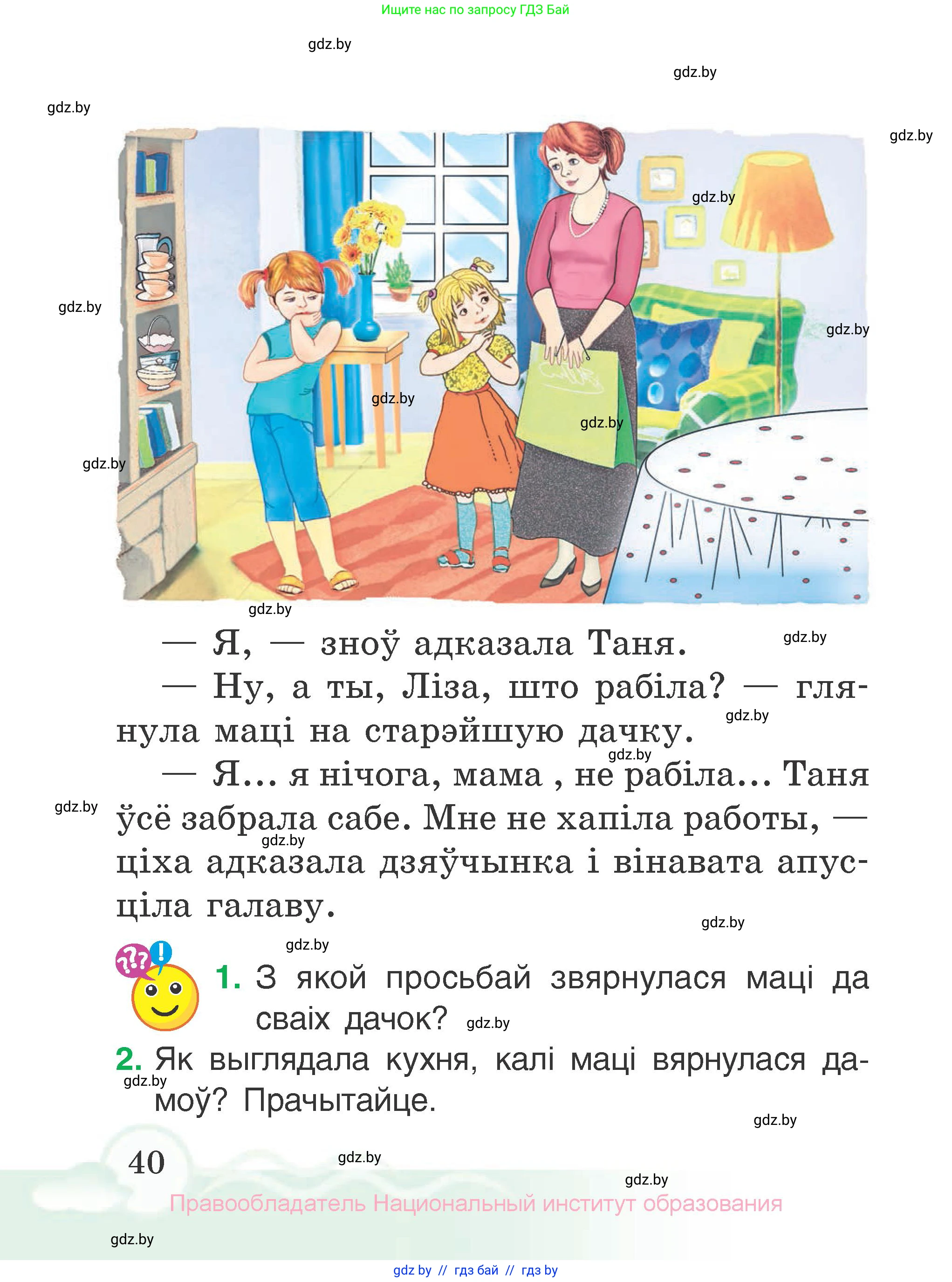 Ищите нас по запросу ГДЗ Бай

gdz.by

gdz.by

gdz.by

gdz.by

gdz.by

gdz.by

gdz.by

gdz.by

gdz.by

gdz.by

gdz.by

— Я, — зноў адказала Таня.

gdz.by

— Ну, а ты, Ліза, што рабіла? — глянула маці на старэйшую дачку.

gdz.by

gdz.by

— Я... я нічога, мама , не рабіла... Таня ўсё забрала сабе. Мне не хапіла работы, — ціха адказала дзяўчынка і вінавата апусціла галаву.

gdz.by

gdz.by

gdz.by

gdz.by

1. З якой просьбай звярнулася маці да сваіх дачок?

gdz.by

2. Як выглядала кухня, калі маці вярнулася дамоў? Прачытайце.

gdz.by

gdz.by

40

gdz.by

gdz.by

Правообладатель Национальный институт образования

gdz.by

gdz by // гдз бай // гдз by